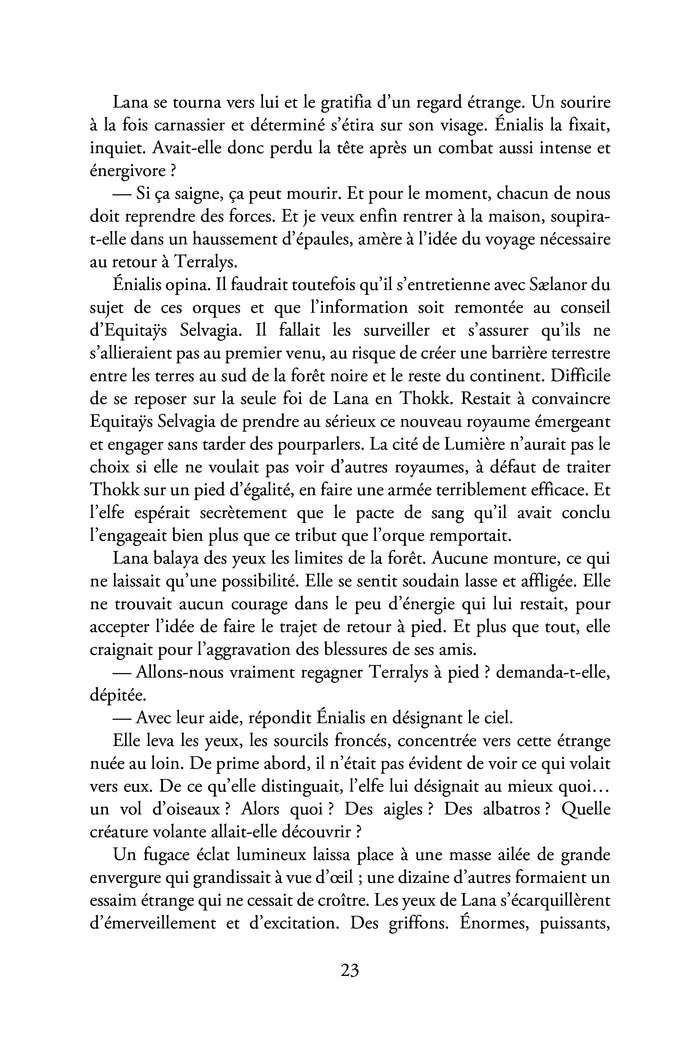 Lana se tourna vers lui et le gratifia d'un regard étrange. Un sourire à la fois carnassier et déterminé s'étira sur son visage. Énialis la fixait, inquiet. Avait-elle donc perdu la tête après un combat aussi intense et énergivore ?

— Si ça saigne, ça peut mourir. Et pour le moment, chacun de nous doit reprendre des forces. Et je veux enfin rentrer à la maison, soupira-t-elle dans un haussement d'épaules, amère à l'idée du voyage nécessaire au retour à Terralys.

Énialis opina. Il faudrait toutefois qu'il s'entretienne avec Sælanor du sujet de ces orques et que l'information soit remontée au conseil d'Equitaÿs Selvagia. Il fallait les surveiller et s'assurer qu'ils ne s'allieraient pas au premier venu, au risque de créer une barrière terrestre entre les terres au sud de la forêt noire et le reste du continent. Difficile de se reposer sur la seule foi de Lana en Thokk. Restait à convaincre Equitaÿs Selvagia de prendre au sérieux ce nouveau royaume émergeant et engager sans tarder des pourparlers. La cité de Lumière n'aurait pas le choix si elle ne voulait pas voir d'autres royaumes, à défaut de traiter Thokk sur un pied d'égalité, en faire une armée terriblement efficace. Et l'elfe espérait secrètement que le pacte de sang qu'il avait conclu l'engageait bien plus que ce tribut que l'orque remportait.

Lana balaya des yeux les limites de la forêt. Aucune monture, ce qui ne laissait qu'une possibilité. Elle se sentit soudain lasse et affligée. Elle ne trouvait aucun courage dans le peu d'énergie qui lui restait, pour accepter l'idée de faire le trajet de retour à pied. Et plus que tout, elle craignait pour l'aggravation des blessures de ses amis.

— Allons-nous vraiment regagner Terralys à pied ? demanda-t-elle, dépitée.

— Avec leur aide, répondit Énialis en désignant le ciel.

Elle leva les yeux, les sourcils froncés, concentrée vers cette étrange nuée au loin. De prime abord, il n'était pas évident de voir ce qui volait vers eux. De ce qu'elle distinguait, l'elfe lui désignait au mieux quoi… un vol d'oiseaux ? Alors quoi ? Des aigles ? Des albatros ? Quelle créature volante allait-elle découvrir ?

Un fugace éclat lumineux laissa place à une masse ailée de grande envergure qui grandissait à vue d'œil ; une dizaine d'autres formaient un essaim étrange qui ne cessait de croître. Les yeux de Lana s'écarquillèrent d'émerveillement et d'excitation. Des griffons. Énormes, puissants,

23